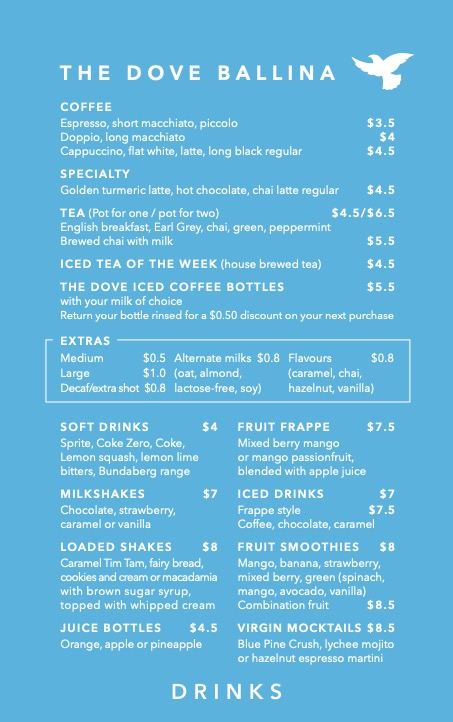 THE DOVE BALLINA

COFFEE
Espresso, short macchiato, piccolo $3.5
Doppio, long macchiato $4
Cappuccino, flat white, latte, long black regular $4.5

SPECIALTY
Golden turmeric latte, hot chocolate, chai latte regular $4.5

TEA (Pot for one / pot for two) $4.5/$6.5
English breakfast, Earl Grey, chai, green, peppermint
Brewed chai with milk $5.5

ICED TEA OF THE WEEK (house brewed tea) $4.5

THE DOVE ICED COFFEE BOTTLES $5.5
with your milk of choice
Return your bottle rinsed for a $0.50 discount on your next purchase

EXTRAS
Medium $0.5
Large $1.0
Decaf/extra shot $0.8

Alternate milks $0.8
(oat, almond, lactose-free, soy)

Flavours $0.8
(caramel, chai, hazelnut, vanilla)

SOFT DRINKS $4
Sprite, Coke Zero, Coke, Lemon squash, lemon lime bitters, Bundaberg range

MILKSHAKES $7
Chocolate, strawberry, caramel or vanilla

LOADED SHAKES $8
Caramel Tim Tam, fairy bread, cookies and cream or macadamia with brown sugar syrup, topped with whipped cream

JUICE BOTTLES $4.5
Orange, apple or pineapple

FRUIT FRAPPE $7.5
Mixed berry mango or mango passionfruit, blended with apple juice

ICED DRINKS $7
Frappe style $7.5
Coffee, chocolate, caramel

FRUIT SMOOTHIES $8
Mango, banana, strawberry, mixed berry, green (spinach, mango, avocado, vanilla)
Combination fruit $8.5

VIRGIN MOCKTAILS $8.5
Blue Pine Crush, lychee mojito or hazelnut espresso martini

DRINKS